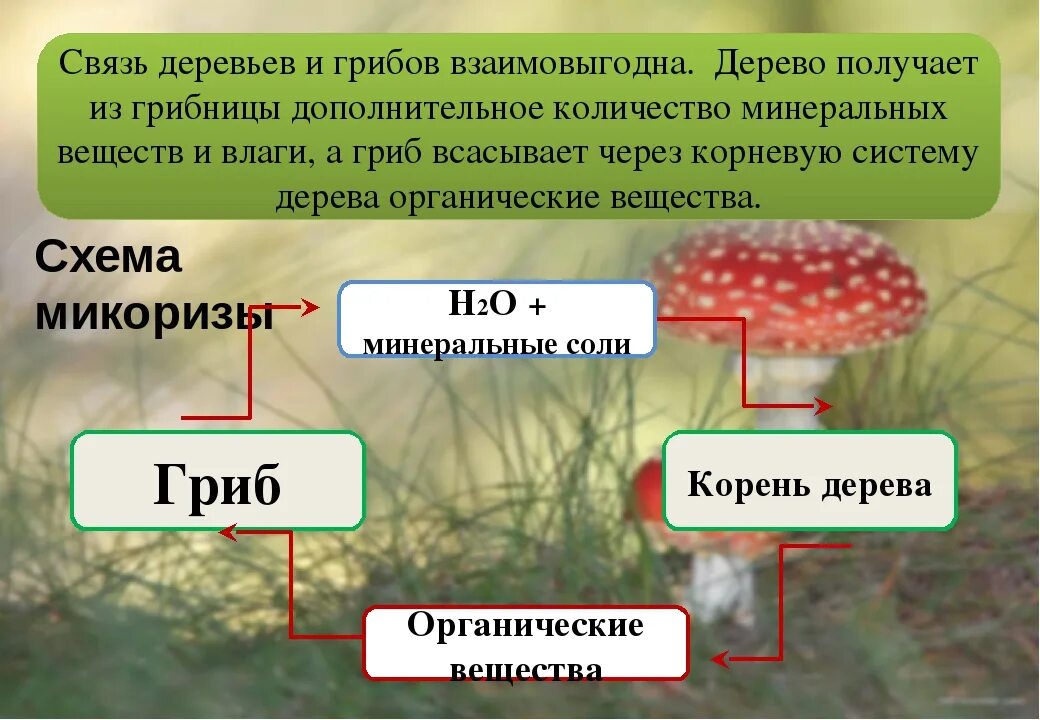 Связь деревьев и грибов взаимовыгодна. Дерево получает из грибницы дополнительное количество минеральных веществ и влаги, а гриб всасывает через корневую систему дерева органические вещества.

Схема микоризы

$H_2O$ + минеральные соли

Гриб

Корень дерева

Органические вещества